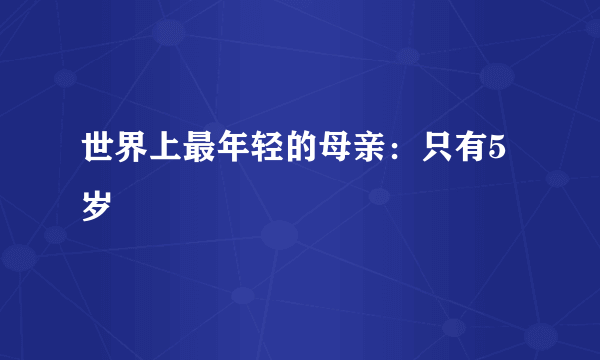 世界上最年轻的母亲：只有5岁